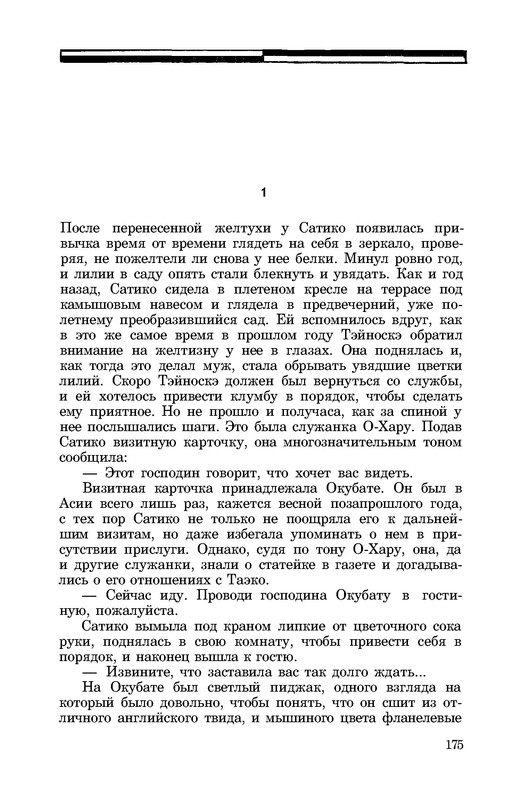 1

После перенесенной желтухи у Сатико появилась привычка время от времени глядеть на себя в зеркало, проверяя, не пожелтели ли снова у нее белки. Минул ровно год, и лилии в саду опять стали блекнуть и увядать. Как и год назад, Сатико сидела в плетеном кресле на террасе под камышовым навесом и глядела в предвечерний, уже полетнему преобразившийся сад. Ей вспомнилось вдруг, как в это же самое время в прошлом году Тэйноскэ обратил внимание на желтизну у нее в глазах. Она поднялась и, как тогда это делал муж, стала обрывать увядшие цветки лилий. Скоро Тэйноскэ должен был вернуться со службы, и ей хотелось привести клумбу в порядок, чтобы сделать ему приятное. Но не прошло и получаса, как за спиной у нее послышались шаги. Это была служанка О-Хару. Подав Сатико визитную карточку, она многозначительным тоном сообщила:

— Этот господин говорит, что хочет вас видеть.

Визитная карточка принадлежала Окубате. Он был в Асии всего лишь раз, кажется весной позапрошлого года, с тех пор Сатико не только не поощряла его к дальнейшим визитам, но даже избегала упоминать о нем в присутствии прислуги. Однако, судя по тону О-Хару, она, да и другие служанки, знали о статейке в газете и догадывались о его отношениях с Таэко.

— Сейчас иду. Проводи господина Окубату в гостиную, пожалуйста.

Сатико вымыла под краном липкие от цветочного сока руки, поднялась в свою комнату, чтобы привести себя в порядок, и наконец вышла к гостю.

— Извините, что заставила вас так долго ждать...

На Окубате был светлый пиджак, одного взгляда на который было довольно, чтобы понять, что он сшит из отличного английского твида, и мышиного цвета фланелевые

175